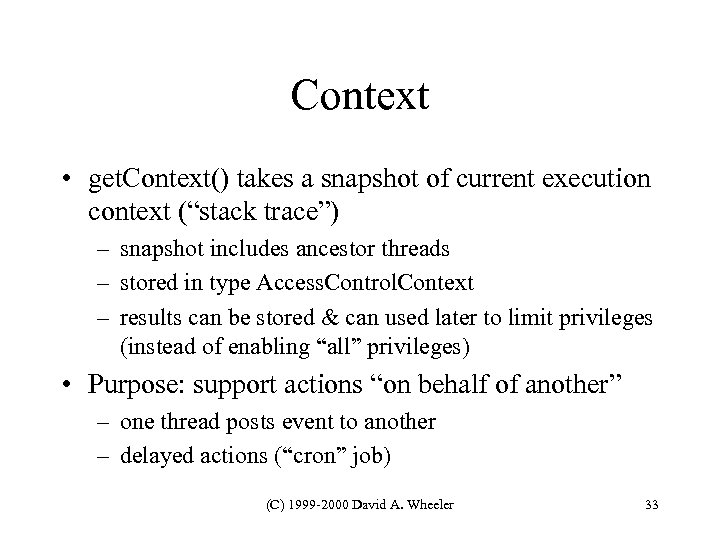 Context

• getContext() takes a snapshot of current execution context (“stack trace”)
  – snapshot includes ancestor threads
  – stored in type AccessControlContext
  – results can be stored & can used later to limit privileges (instead of enabling “all” privileges)
• Purpose: support actions “on behalf of another”
  – one thread posts event to another
  – delayed actions (“cron” job)

(C) 1999-2000 David A. Wheeler

33